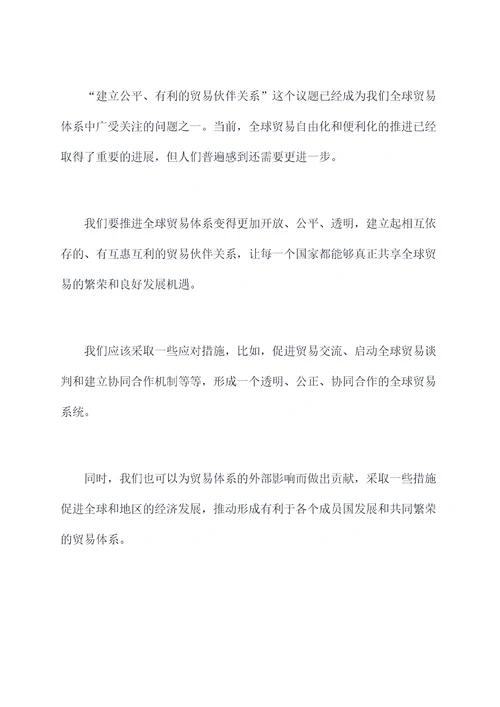 “建立公平、有利的贸易伙伴关系”这个议题已经成为我们全球贸易体系中广受关注的问题之一。当前，全球贸易自由化和便利化的推进已经取得了重要的进展，但人们普遍感到还需要更进一步。

我们要推进全球贸易体系变得更加开放、公平、透明，建立起相互依存的、有互惠互利的贸易伙伴关系，让每一个国家都能够真正共享全球贸易的繁荣和良好发展机遇。

我们应该采取一些应对措施，比如，促进贸易交流、启动全球贸易谈判和建立协同合作机制等等，形成一个透明、公正、协同合作的全球贸易系统。

同时，我们也可以为贸易体系的外部影响而做出贡献，采取一些措施促进全球和地区的经济发展，推动形成有利于各个成员国发展和共同繁荣的贸易体系。